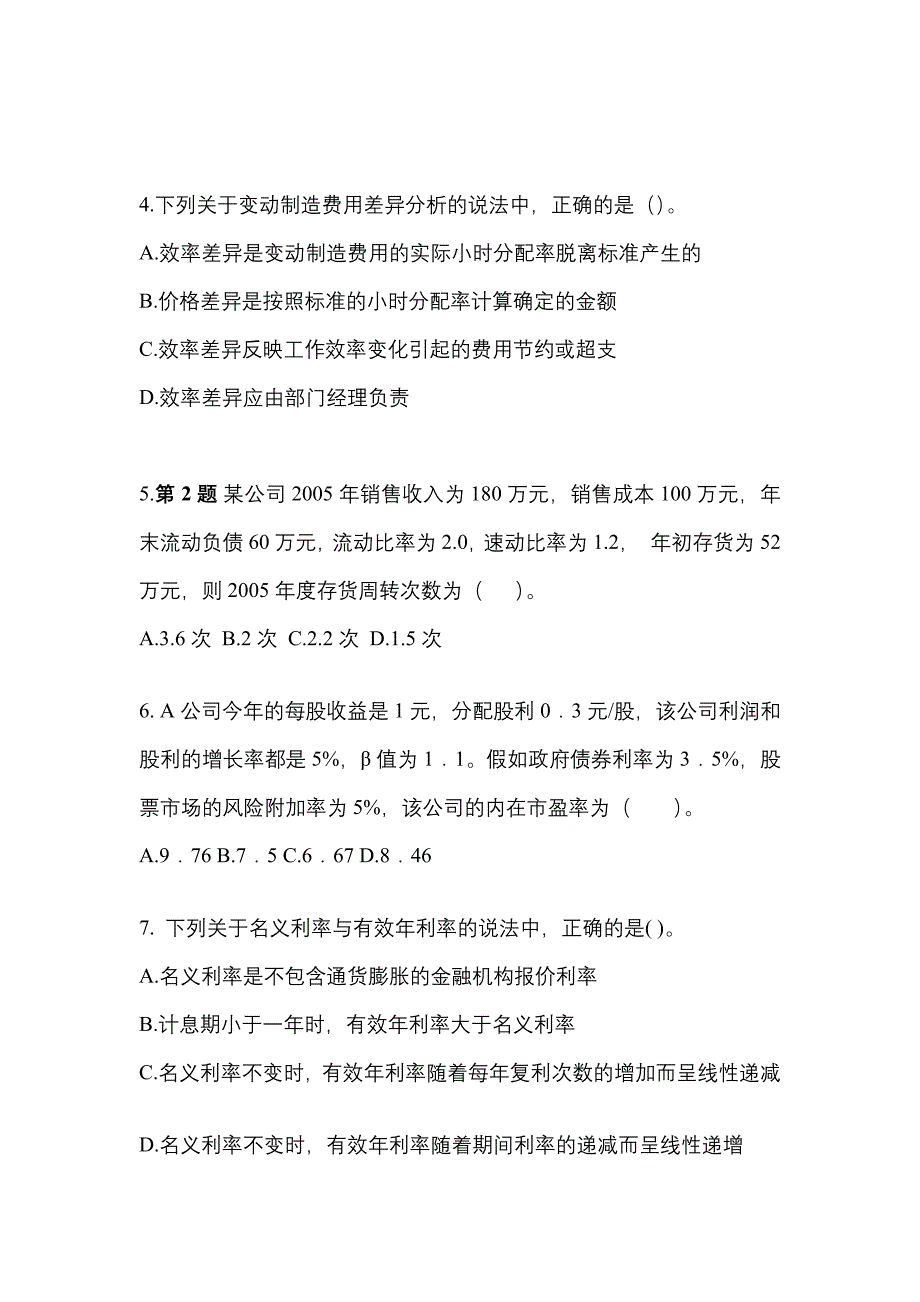 4.下列关于变动制造费用差异分析的说法中，正确的是（）。

A.效率差异是变动制造费用的实际小时分配率脱离标准产生的

B.价格差异是按照标准的小时分配率计算确定的金额

C.效率差异反映工作效率变化引起的费用节约或超支

D.效率差异应由部门经理负责

5.第 2 题 某公司 2005 年销售收入为 180 万元，销售成本 100 万元，年末流动负债 60 万元，流动比率为 2.0，速动比率为 1.2， 年初存货为 52 万元，则 2005 年度存货周转次数为（ ）。

A.3.6 次 B.2 次 C.2.2 次 D.1.5 次

6. A 公司今年的每股收益是 1 元，分配股利 0．3 元/股，该公司利润和股利的增长率都是 5%，β 值为 1．1。假如政府债券利率为 3．5%，股票市场的风险附加率为 5%，该公司的内在市盈率为（ ）。

A.9．76 B.7．5 C.6．67 D.8．46

7. 下列关于名义利率与有效年利率的说法中，正确的是( )。

A.名义利率是不包含通货膨胀的金融机构报价利率

B.计息期小于一年时，有效年利率大于名义利率

C.名义利率不变时，有效年利率随着每年复利次数的增加而呈线性递减

D.名义利率不变时，有效年利率随着期间利率的递减而呈线性递增